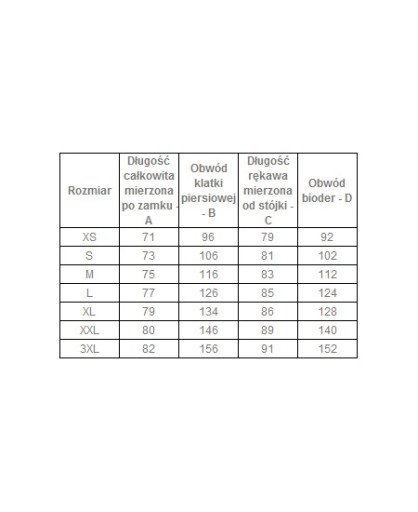 | Rozmiar | Długość całkowita mierzona po zamku - A | Obwód klatki piersiowej - B | Długość rękawa mierzona od stójki - C | Obwód bioder - D |
|---|---|---|---|---|
| XS | 71 | 96 | 79 | 92 |
| S | 73 | 106 | 81 | 102 |
| M | 75 | 116 | 83 | 112 |
| L | 77 | 126 | 85 | 124 |
| XL | 79 | 134 | 86 | 128 |
| XXL | 80 | 146 | 89 | 140 |
| 3XL | 82 | 156 | 91 | 152 |